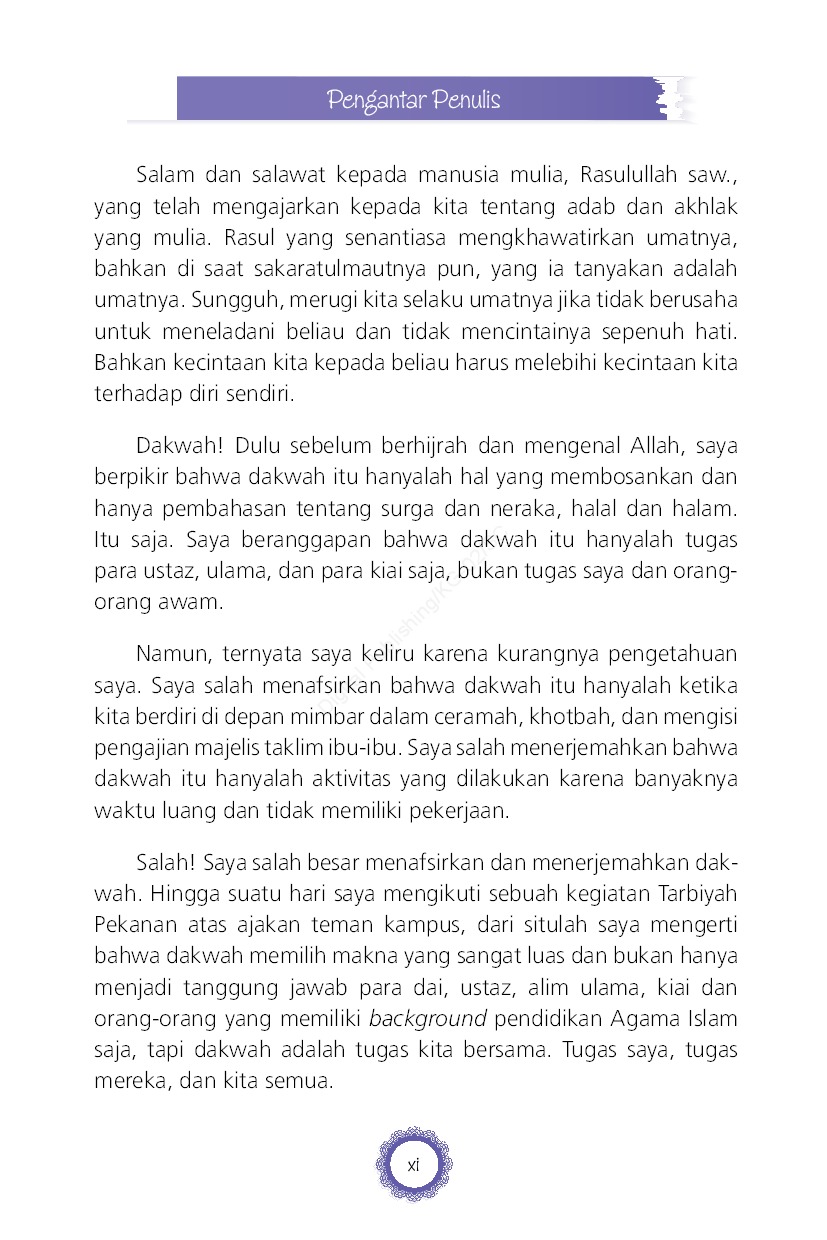 Pengantar Penulis

Salam dan salawat kepada manusia mulia, Rasulullah saw., yang telah mengajarkan kepada kita tentang adab dan akhlak yang mulia. Rasul yang senantiasa mengkhawatirkan umatnya, bahkan di saat sakaratulmautnya pun, yang ia tanyakan adalah umatnya. Sungguh, merugi kita selaku umatnya jika tidak berusaha untuk meneladani beliau dan tidak mencintainya sepenuh hati. Bahkan kecintaan kita kepada beliau harus melebihi kecintaan kita terhadap diri sendiri.

Dakwah! Dulu sebelum berhijrah dan mengenal Allah, saya berpikir bahwa dakwah itu hanyalah hal yang membosankan dan hanya pembahasan tentang surga dan neraka, halal dan halam. Itu saja. Saya beranggapan bahwa dakwah itu hanyalah tugas para ustaz, ulama, dan para kiai saja, bukan tugas saya dan orang-orang awam.

Namun, ternyata saya keliru karena kurangnya pengetahuan saya. Saya salah menafsirkan bahwa dakwah itu hanyalah ketika kita berdiri di depan mimbar dalam ceramah, khotbah, dan mengisi pengajian majelis taklim ibu-ibu. Saya salah menerjemahkan bahwa dakwah itu hanyalah aktivitas yang dilakukan karena banyaknya waktu luang dan tidak memiliki pekerjaan.

Salah! Saya salah besar menafsirkan dan menerjemahkan dakwah. Hingga suatu hari saya mengikuti sebuah kegiatan Tarbiyah Pekanan atas ajakan teman kampus, dari situlah saya mengerti bahwa dakwah memilih makna yang sangat luas dan bukan hanya menjadi tanggung jawab para dai, ustaz, alim ulama, kiai dan orang-orang yang memiliki background pendidikan Agama Islam saja, tapi dakwah adalah tugas kita bersama. Tugas saya, tugas mereka, dan kita semua.

xi